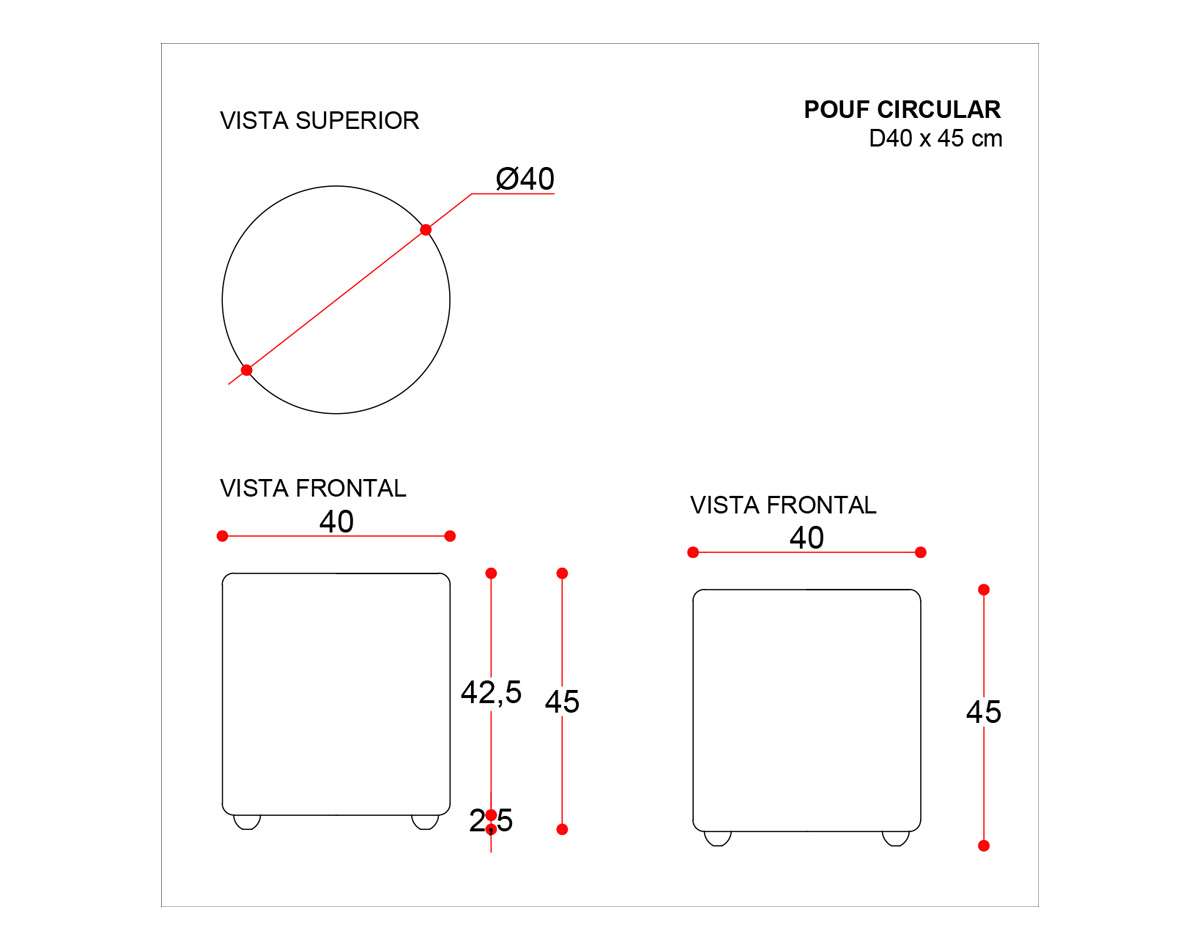 VISTA SUPERIOR

POUF CIRCULAR
D40 x 45 cm

Ø40

VISTA FRONTAL

40

42,5

45

2,5

VISTA FRONTAL

40

45